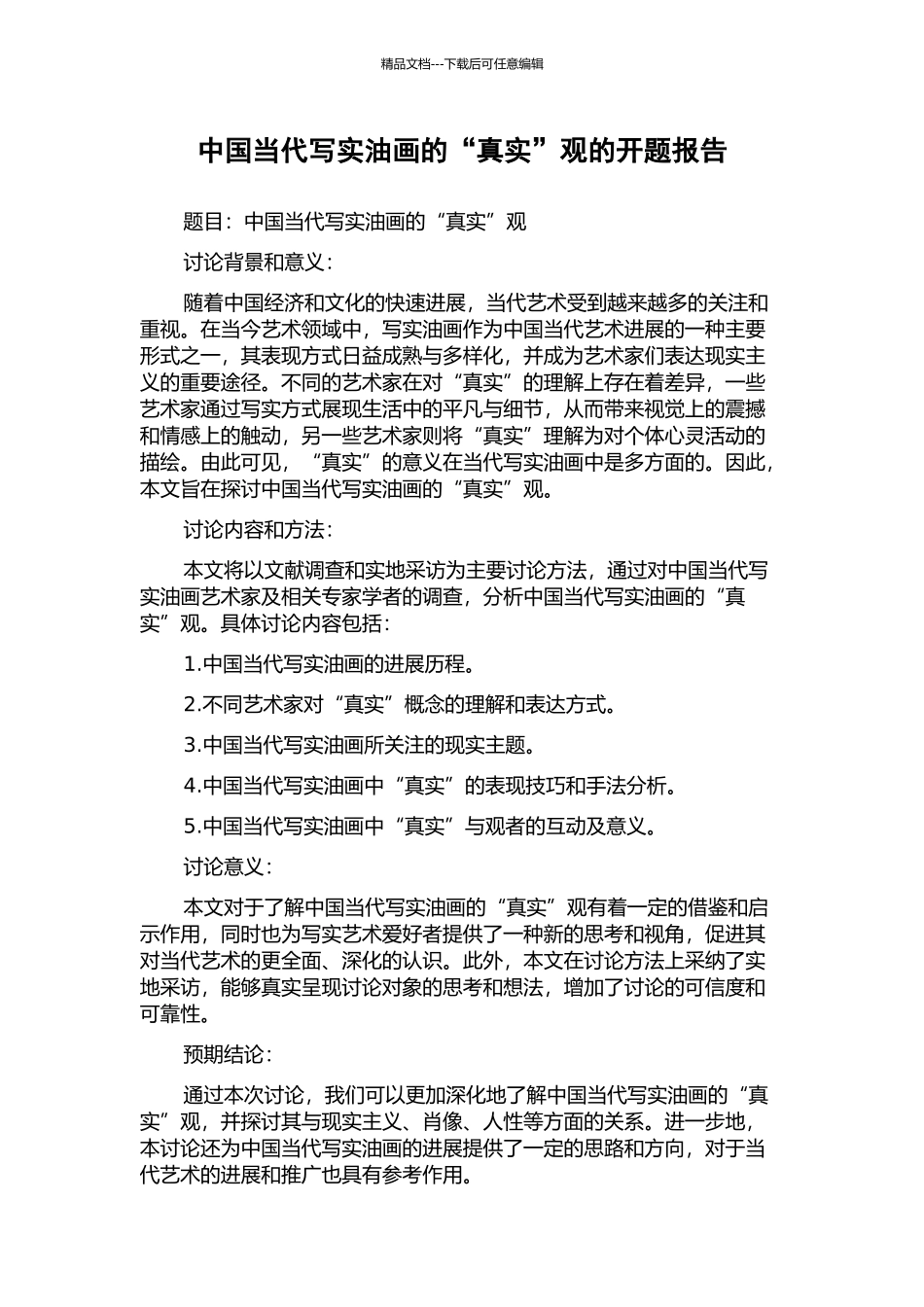 精品文档---下载后可任意编辑

中国当代写实油画的“真实”观的开题报告

题目：中国当代写实油画的“真实”观

讨论背景和意义：

随着中国经济和文化的快速进展，当代艺术受到越来越多的关注和重视。在当今艺术领域中，写实油画作为中国当代艺术进展的一种主要形式之一，其表现方式日益成熟与多样化，并成为艺术家们表达现实主义的重要途径。不同的艺术家在对“真实”的理解上存在着差异，一些艺术家通过写实方式展现生活中的平凡与细节，从而带来视觉上的震撼和情感上的触动，另一些艺术家则将“真实”理解为对个体心灵活动的描绘。由此可见，“真实”的意义在当代写实油画中是多方面的。因此，本文旨在探讨中国当代写实油画的“真实”观。

讨论内容和方法：

本文将以文献调查和实地采访为主要讨论方法，通过对中国当代写实油画艺术家及相关专家学者的调查，分析中国当代写实油画的“真实”观。具体讨论内容包括：

1.中国当代写实油画的进展历程。

2.不同艺术家对“真实”概念的理解和表达方式。

3.中国当代写实油画所关注的现实主题。

4.中国当代写实油画中“真实”的表现技巧和手法分析。

5.中国当代写实油画中“真实”与观者的互动及意义。

讨论意义：

本文对于了解中国当代写实油画的“真实”观有着一定的借鉴和启示作用，同时也为写实艺术爱好者提供了一种新的思考和视角，促进其对当代艺术的更全面、深化的认识。此外，本文在讨论方法上采纳了实地采访，能够真实呈现讨论对象的思考和想法，增加了讨论的可信度和可靠性。

预期结论：

通过本次讨论，我们可以更加深化地了解中国当代写实油画的“真实”观，并探讨其与现实主义、肖像、人性等方面的关系。进一步地，本讨论还为中国当代写实油画的进展提供了一定的思路和方向，对于当代艺术的进展和推广也具有参考作用。